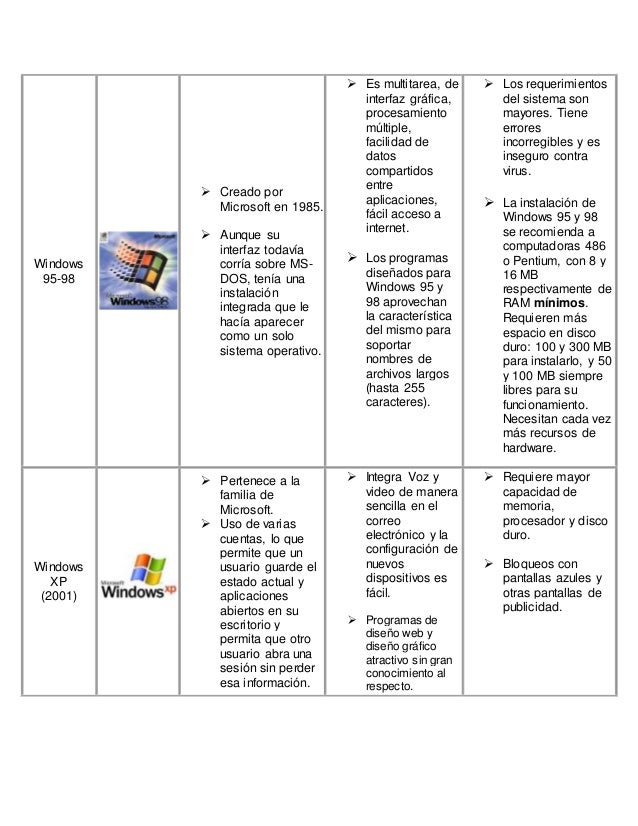 | | | | | |
|---|---|---|---|---|
| Windows 95-98 | Microsoft Windows98 | ➢ Creado por Microsoft en 1985. ➢ Aunque su interfaz todavía corría sobre MS-DOS, tenía una instalación integrada que le hacía aparecer como un solo sistema operativo. | ➢ Es multitarea, de interfaz gráfica, procesamiento múltiple, facilidad de datos compartidos entre aplicaciones, fácil acceso a internet. ➢ Los programas diseñados para Windows 95 y 98 aprovechan la característica del mismo para soportar nombres de archivos largos (hasta 255 caracteres). | ➢ Los requerimientos del sistema son mayores. Tiene errores incorregibles y es inseguro contra virus. ➢ La instalación de Windows 95 y 98 se recomienda a computadoras 486 o Pentium, con 8 y 16 MB respectivamente de RAM **mínimos**. Requieren más espacio en disco duro: 100 y 300 MB para instalarlo, y 50 y 100 MB siempre libres para su funcionamiento. Necesitan cada vez más recursos de hardware. |
| Windows XP (2001) | Microsoft Windows xp | ➢ Pertenece a la familia de Microsoft. ➢ Uso de varias cuentas, lo que permite que un usuario guarde el estado actual y aplicaciones abiertos en su escritorio y permita que otro usuario abra una sesión sin perder esa información. | ➢ Integra Voz y video de manera sencilla en el correo electrónico y la configuración de nuevos dispositivos es fácil. ➢ Programas de diseño web y diseño gráfico atractivo sin gran conocimiento al respecto. | ➢ Requiere mayor capacidad de memoria, procesador y disco duro. ➢ Bloqueos con pantallas azules y otras pantallas de publicidad. |